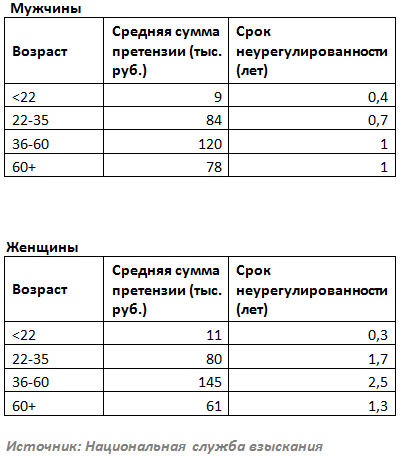 Мужчины

| Возраст | Средняя сумма претензии (тыс. руб.) | Срок неурегулированности (лет) |
|---|---|---|
| <22 | 9 | 0,4 |
| 22-35 | 84 | 0,7 |
| 36-60 | 120 | 1 |
| 60+ | 78 | 1 |

Женщины

| Возраст | Средняя сумма претензии (тыс. руб.) | Срок неурегулированности (лет) |
|---|---|---|
| <22 | 11 | 0,3 |
| 22-35 | 80 | 1,7 |
| 36-60 | 145 | 2,5 |
| 60+ | 61 | 1,3 |

Источник: Национальная служба взыскания